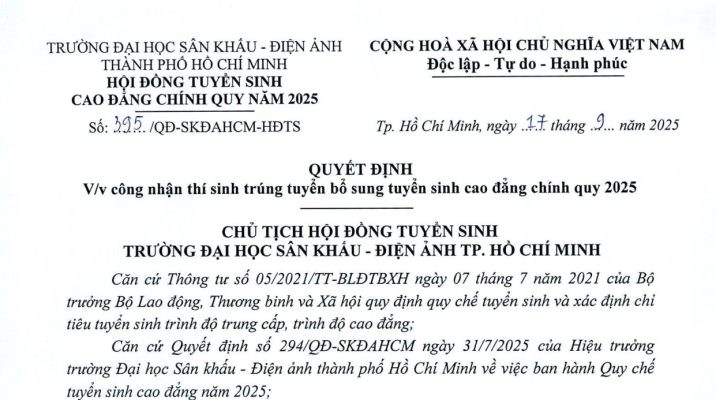 TRƯỜNG ĐẠI HỌC SÂN KHẤU - ĐIỆN ẢNH THÀNH PHỐ HỒ CHÍ MINH
HỘI ĐỒNG TUYỂN SINH CAO ĐẲNG CHÍNH QUY NĂM 2025
Số: 395 /QĐ-SKĐAHCM-HĐTS

CỘNG HOÀ XÃ HỘI CHỦ NGHĨA VIỆT NAM
Độc lập - Tự do - Hạnh phúc

Tp. Hồ Chí Minh, ngày 17 tháng 9 năm 2025

QUYẾT ĐỊNH
V/v công nhận thí sinh trúng tuyển bổ sung tuyển sinh cao đẳng chính quy 2025

CHỦ TỊCH HỘI ĐỒNG TUYỂN SINH
TRƯỜNG ĐẠI HỌC SÂN KHẤU - ĐIỆN ẢNH TP. HỒ CHÍ MINH

Căn cứ Thông tư số 05/2021/TT-BLĐTBXH ngày 07 tháng 7 năm 2021 của Bộ trưởng Bộ Lao động, Thương binh và Xã hội quy định quy chế tuyển sinh và xác định chỉ tiêu tuyển sinh trình độ trung cấp, trình độ cao đẳng;

Căn cứ Quyết định số 294/QĐ-SKĐAHCM ngày 31/7/2025 của Hiệu trưởng trường Đại học Sân khấu - Điện ảnh thành phố Hồ Chí Minh về việc ban hành Quy chế tuyển sinh cao đẳng năm 2025;